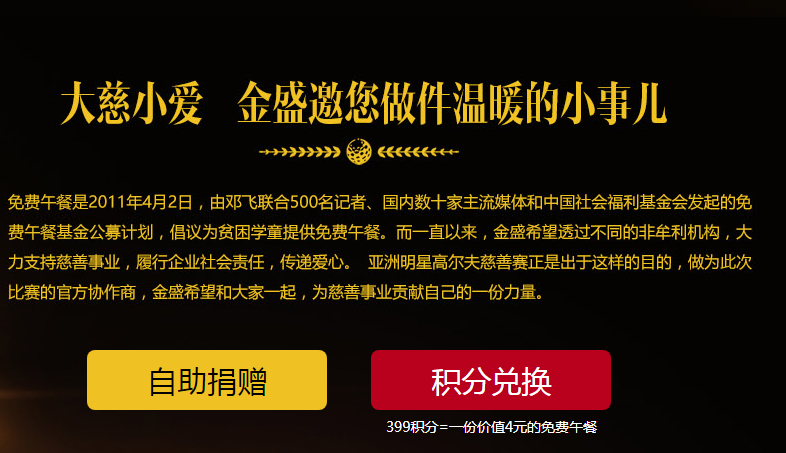 大慈小爱　金盛邀您做件温暖的小事儿

免费午餐是2011年4月2日，由邓飞联合500名记者、国内数十家主流媒体和中国社会福利基金会发起的免费午餐基金公募计划，倡议为贫困学童提供免费午餐。而一直以来，金盛希望透过不同的非牟利机构，大力支持慈善事业，履行企业社会责任，传递爱心。　亚洲明星高尔夫慈善赛正是出于这样的目的，做为此次比赛的官方协作商，金盛希望和大家一起，为慈善事业贡献自己的一份力量。

自助捐赠

积分兑换

399积分=一份价值4元的免费午餐